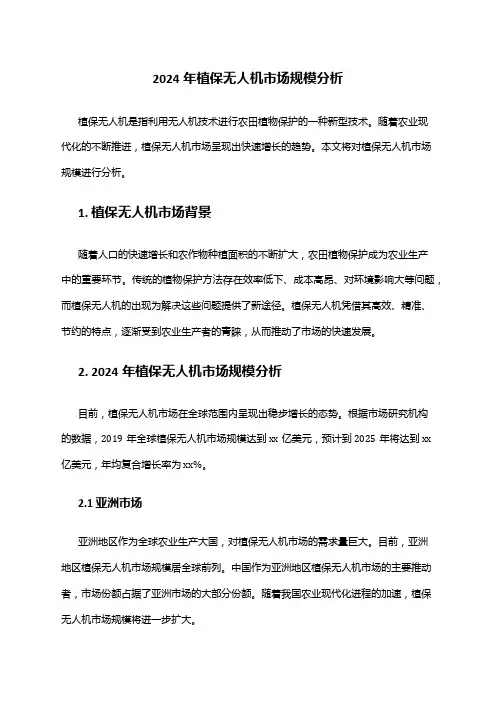 2024 年植保无人机市场规模分析

植保无人机是指利用无人机技术进行农田植物保护的一种新型技术。随着农业现代化的不断推进，植保无人机市场呈现出快速增长的趋势。本文将对植保无人机市场规模进行分析。

1. 植保无人机市场背景

随着人口的快速增长和农作物种植面积的不断扩大，农田植物保护成为农业生产中的重要环节。传统的植物保护方法存在效率低下、成本高昂、对环境影响大等问题，而植保无人机的出现为解决这些问题提供了新途径。植保无人机凭借其高效、精准、节约的特点，逐渐受到农业生产者的青睐，从而推动了市场的快速发展。

2. 2024 年植保无人机市场规模分析

目前，植保无人机市场在全球范围内呈现出稳步增长的态势。根据市场研究机构的数据，2019 年全球植保无人机市场规模达到 xx 亿美元，预计到 2025 年将达到 xx 亿美元，年均复合增长率为 xx%。

2.1 亚洲市场

亚洲地区作为全球农业生产大国，对植保无人机市场的需求量巨大。目前，亚洲地区植保无人机市场规模居全球前列。中国作为亚洲地区植保无人机市场的主要推动者，市场份额占据了亚洲市场的大部分份额。随着我国农业现代化进程的加速，植保无人机市场规模将进一步扩大。